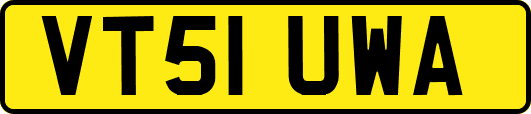 VT51 UWA